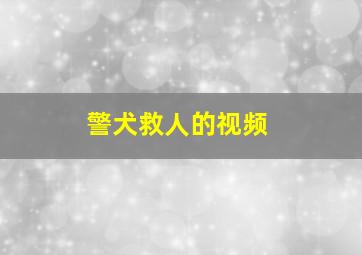 警犬救人的视频